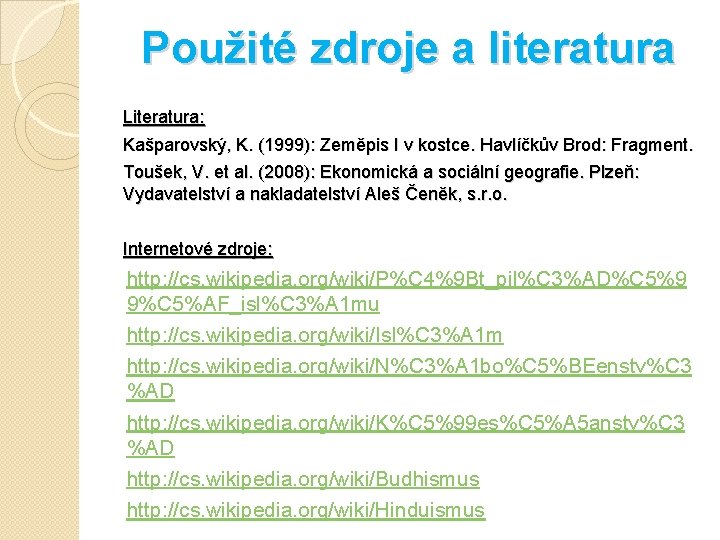 Použité zdroje a literatura

Literatura:

Kašparovský, K. (1999): Zeměpis I v kostce. Havlíčkův Brod: Fragment.

Toušek, V. et al. (2008): Ekonomická a sociální geografie. Plzeň: Vydavatelství a nakladatelství Aleš Čeněk, s.r.o.

Internetové zdroje:

http://cs.wikipedia.org/wiki/P%C4%9Bt_pil%C3%AD%C5%99%C5%AF_isl%C3%A1mu

http://cs.wikipedia.org/wiki/Isl%C3%A1m

http://cs.wikipedia.org/wiki/N%C3%A1bo%C5%BEenstv%C3%AD

http://cs.wikipedia.org/wiki/K%C5%99es%C5%A5anstv%C3%AD

http://cs.wikipedia.org/wiki/Budhismus

http://cs.wikipedia.org/wiki/Hinduismus